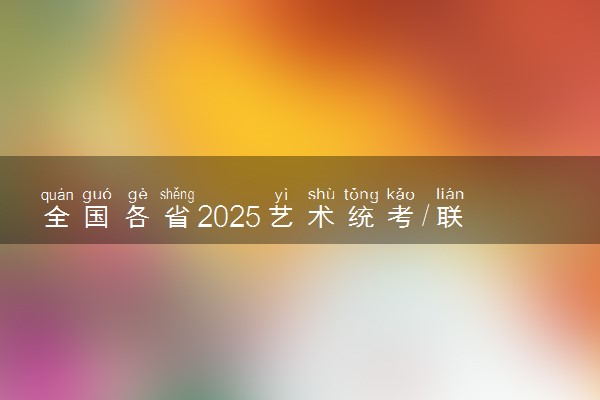 quán guó gè shěng yì shù tǒng kǎo lián
全国各省2025艺术统考/联